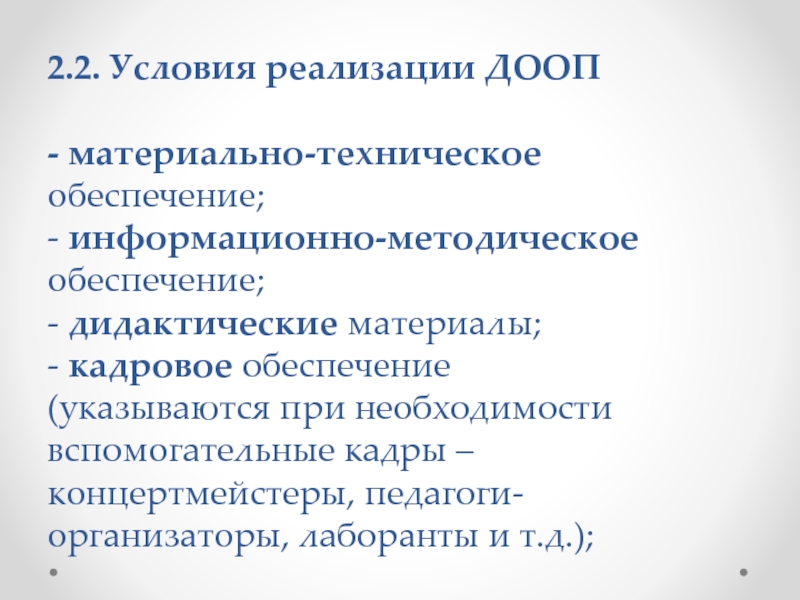 2.2. Условия реализации ДООП

- материально-техническое обеспечение;
- информационно-методическое обеспечение;
- дидактические материалы;
- кадровое обеспечение (указываются при необходимости вспомогательные кадры – концертмейстеры, педагоги-организаторы, лаборанты и т.д.);